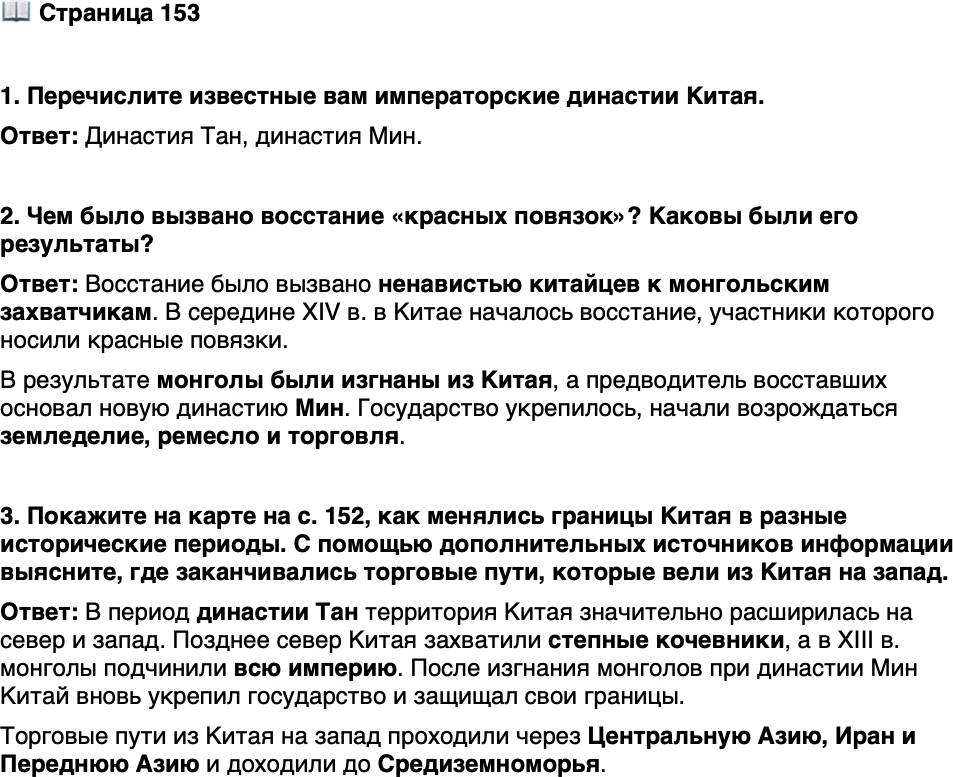 Страница 153

1. Перечислите известные вам императорские династии Китая.

Ответ: Династия Тан, династия Мин.

2. Чем было вызвано восстание «красных повязок»? Каковы были его результаты?

Ответ: Восстание было вызвано ненавистью китайцев к монгольским захватчикам. В середине XIV в. в Китае началось восстание, участники которого носили красные повязки.

В результате монголы были изгнаны из Китая, а предводитель восставших основал новую династию Мин. Государство укрепилось, начали возрождаться земледелие, ремесло и торговля.

3. Покажите на карте на с. 152, как менялись границы Китая в разные исторические периоды. С помощью дополнительных источников информации выясните, где заканчивались торговые пути, которые вели из Китая на запад.

Ответ: В период династии Тан территория Китая значительно расширилась на север и запад. Позднее север Китая захватили степные кочевники, а в XIII в. монголы подчинили всю империю. После изгнания монголов при династии Мин Китай вновь укрепил государство и защищал свои границы.

Торговые пути из Китая на запад проходили через Центральную Азию, Иран и Переднюю Азию и доходили до Средиземноморья.